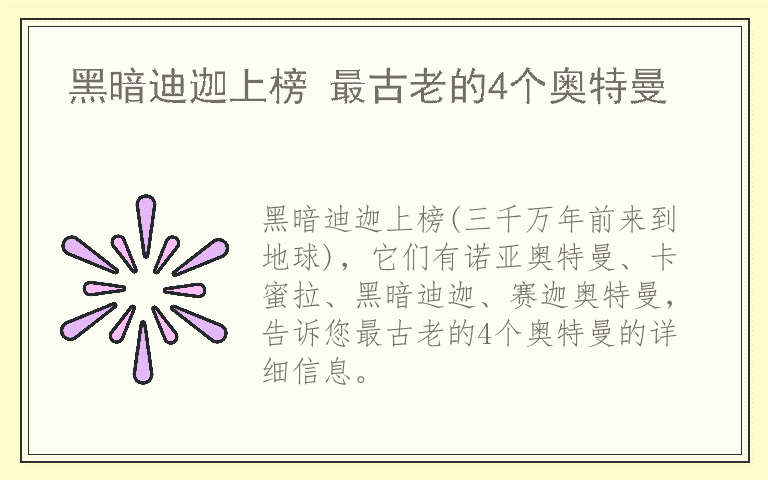 黑暗迪迦上榜 最古老的4个奥特曼

黑暗迪迦上榜(三千万年前来到地球)，它们有诺亚奥特曼、卡蜜拉、黑暗迪迦、赛迦奥特曼，告诉您最古老的4个奥特曼的详细信息。